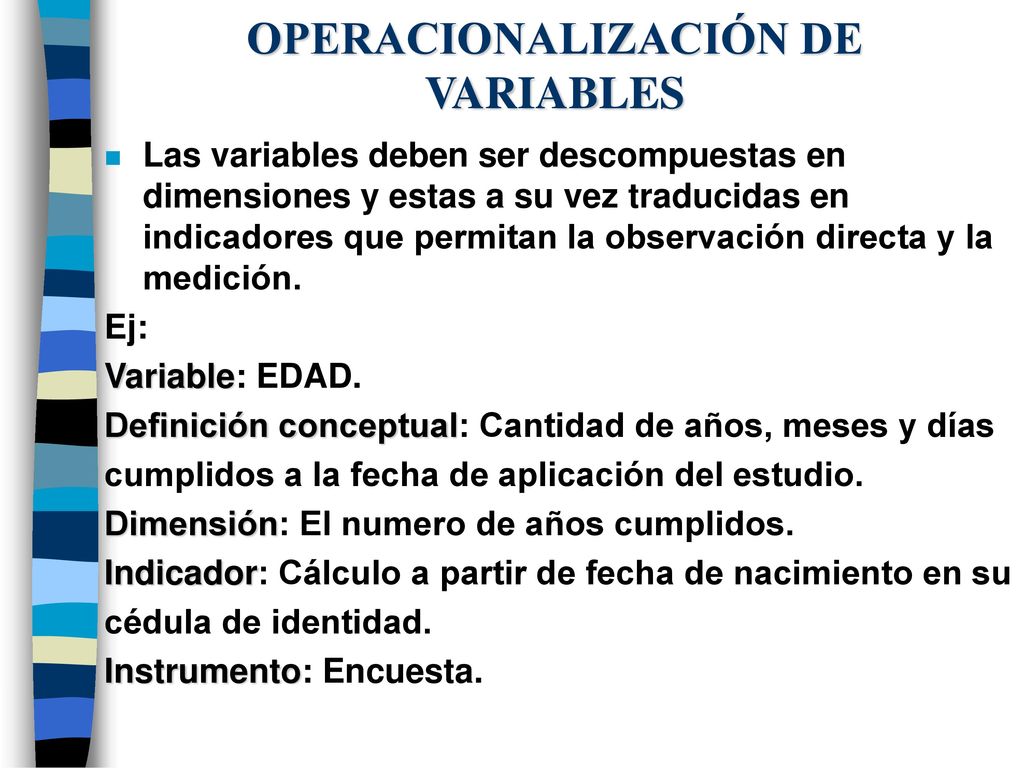 OPERACIONALIZACIÓN DE VARIABLES

Las variables deben ser descompuestas en dimensiones y estas a su vez traducidas en indicadores que permitan la observación directa y la medición.

Ej:

Variable: EDAD.

Definición conceptual: Cantidad de años, meses y días cumplidos a la fecha de aplicación del estudio.

Dimensión: El numero de años cumplidos.

Indicador: Cálculo a partir de fecha de nacimiento en su cédula de identidad.

Instrumento: Encuesta.